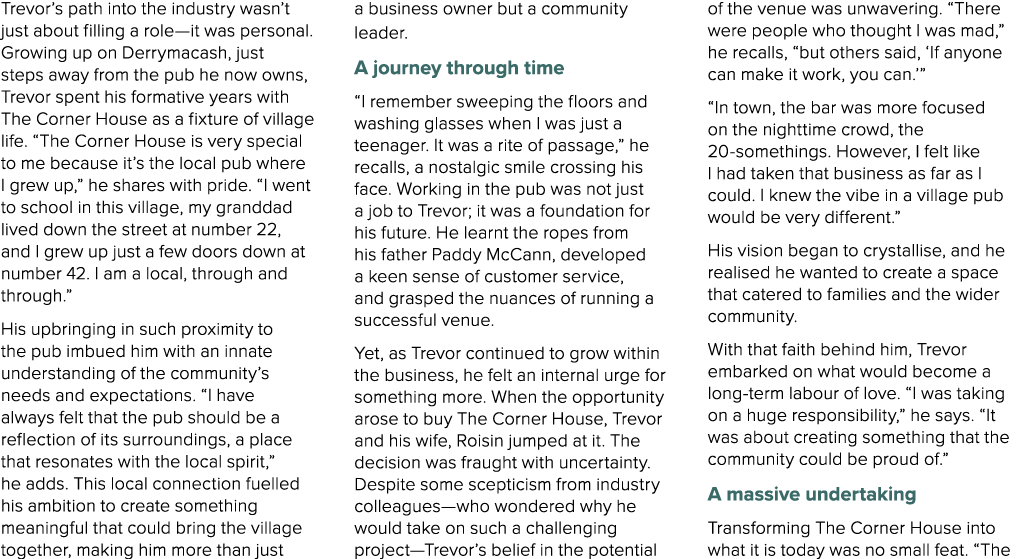 Trevor's path into the industry wasn't just about filling a role—it was personal. Growing up on Derrymacash, just steps away from the pub he now owns, Trevor spent his formative years with The Corner House as a fixture of village life. "The Corner House is very special to me because it's the local pub where I grew up," he shares with pride. "I went to school in this village, my granddad lived down the street at number 22, and I grew up just a few doors down at number 42. I am a local, through and through."

His upbringing in such proximity to the pub imbued him with an innate understanding of the community's needs and expectations. "I have always felt that the pub should be a reflection of its surroundings, a place that resonates with the local spirit," he adds. This local connection fuelled his ambition to create something meaningful that could bring the village together, making him more than just a business owner but a community leader.

A journey through time

"I remember sweeping the floors and washing glasses when I was just a teenager. It was a rite of passage," he recalls, a nostalgic smile crossing his face. Working in the pub was not just a job to Trevor; it was a foundation for his future. He learnt the ropes from his father Paddy McCann, developed a keen sense of customer service, and grasped the nuances of running a successful venue.

Yet, as Trevor continued to grow within the business, he felt an internal urge for something more. When the opportunity arose to buy The Corner House, Trevor and his wife, Roisin jumped at it. The decision was fraught with uncertainty. Despite some scepticism from industry colleagues—who wondered why he would take on such a challenging project—Trevor's belief in the potential of the venue was unwavering. "There were people who thought I was mad," he recalls, "but others said, 'If anyone can make it work, you can.'"

"In town, the bar was more focused on the nighttime crowd, the 20-somethings. However, I felt like I had taken that business as far as I could. I knew the vibe in a village pub would be very different."

His vision began to crystallise, and he realised he wanted to create a space that catered to families and the wider community.

With that faith behind him, Trevor embarked on what would become a long-term labour of love. "I was taking on a huge responsibility," he says. "It was about creating something that the community could be proud of."

A massive undertaking

Transforming The Corner House into what it is today was no small feat. "The